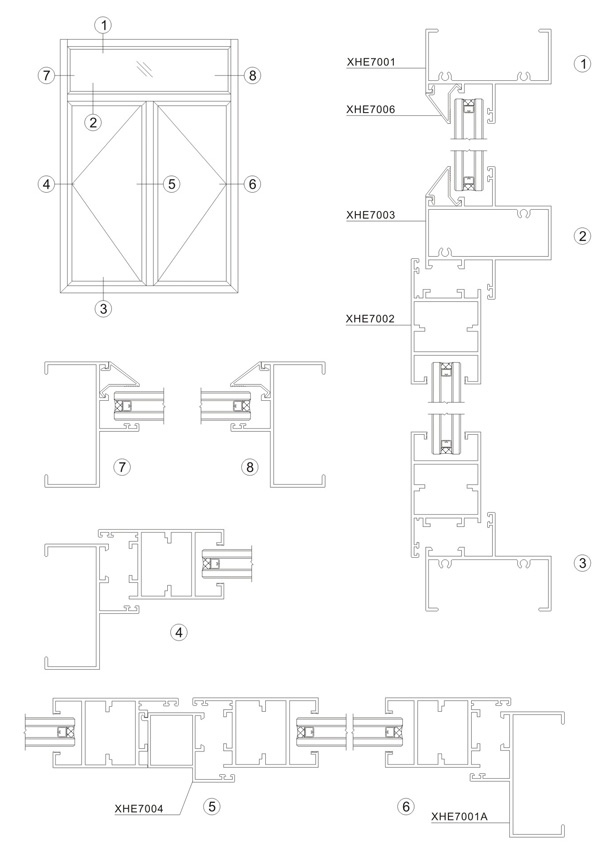 1
7
8
2
4
5
6
3

XHE7001
1
XHE7006
XHE7003
2
XHE7002
3

7
8

4

XHE7004
5
6
XHE7001A